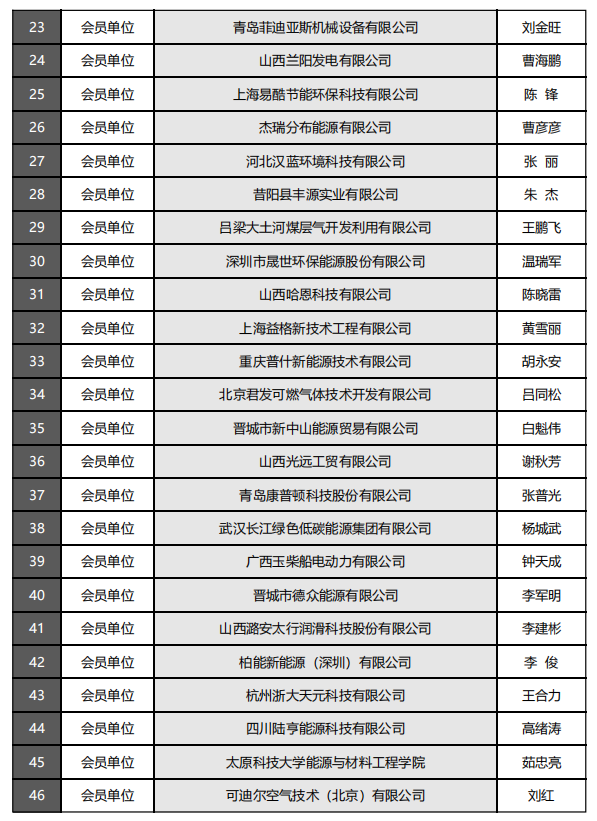 | 23 | 会员单位 | 青岛菲迪亚斯机械设备有限公司 | 刘金旺 |
|---|---|---|---|
| 24 | 会员单位 | 山西兰阳发电有限公司 | 曹海鹏 |
| 25 | 会员单位 | 上海易酷节能环保科技有限公司 | 陈 锋 |
| 26 | 会员单位 | 杰瑞分布能源有限公司 | 曹彦彦 |
| 27 | 会员单位 | 河北汉蓝环境科技有限公司 | 张 丽 |
| 28 | 会员单位 | 昔阳县丰源实业有限公司 | 朱 杰 |
| 29 | 会员单位 | 吕梁大土河煤层气开发利用有限公司 | 王鹏飞 |
| 30 | 会员单位 | 深圳市晟世环保能源股份有限公司 | 温瑞军 |
| 31 | 会员单位 | 山西哈恩科技有限公司 | 陈晓雷 |
| 32 | 会员单位 | 上海益格新技术工程有限公司 | 黄雪丽 |
| 33 | 会员单位 | 重庆普什新能源技术有限公司 | 胡永安 |
| 34 | 会员单位 | 北京君发可燃气体技术开发有限公司 | 吕同松 |
| 35 | 会员单位 | 晋城市新中山能源贸易有限公司 | 白魁伟 |
| 36 | 会员单位 | 山西光远工贸有限公司 | 谢秋芳 |
| 37 | 会员单位 | 青岛康普顿科技股份有限公司 | 张普光 |
| 38 | 会员单位 | 武汉长江绿色低碳能源集团有限公司 | 杨城武 |
| 39 | 会员单位 | 广西玉柴船电动力有限公司 | 钟天成 |
| 40 | 会员单位 | 晋城市德众能源有限公司 | 李军明 |
| 41 | 会员单位 | 山西潞安太行润滑科技股份有限公司 | 李建彬 |
| 42 | 会员单位 | 柏能新能源（深圳）有限公司 | 李 俊 |
| 43 | 会员单位 | 杭州浙大天元科技有限公司 | 王合力 |
| 44 | 会员单位 | 四川陆亨能源科技有限公司 | 高绪涛 |
| 45 | 会员单位 | 太原科技大学能源与材料工程学院 | 茹忠亮 |
| 46 | 会员单位 | 可迪尔空气技术（北京）有限公司 | 刘红 |